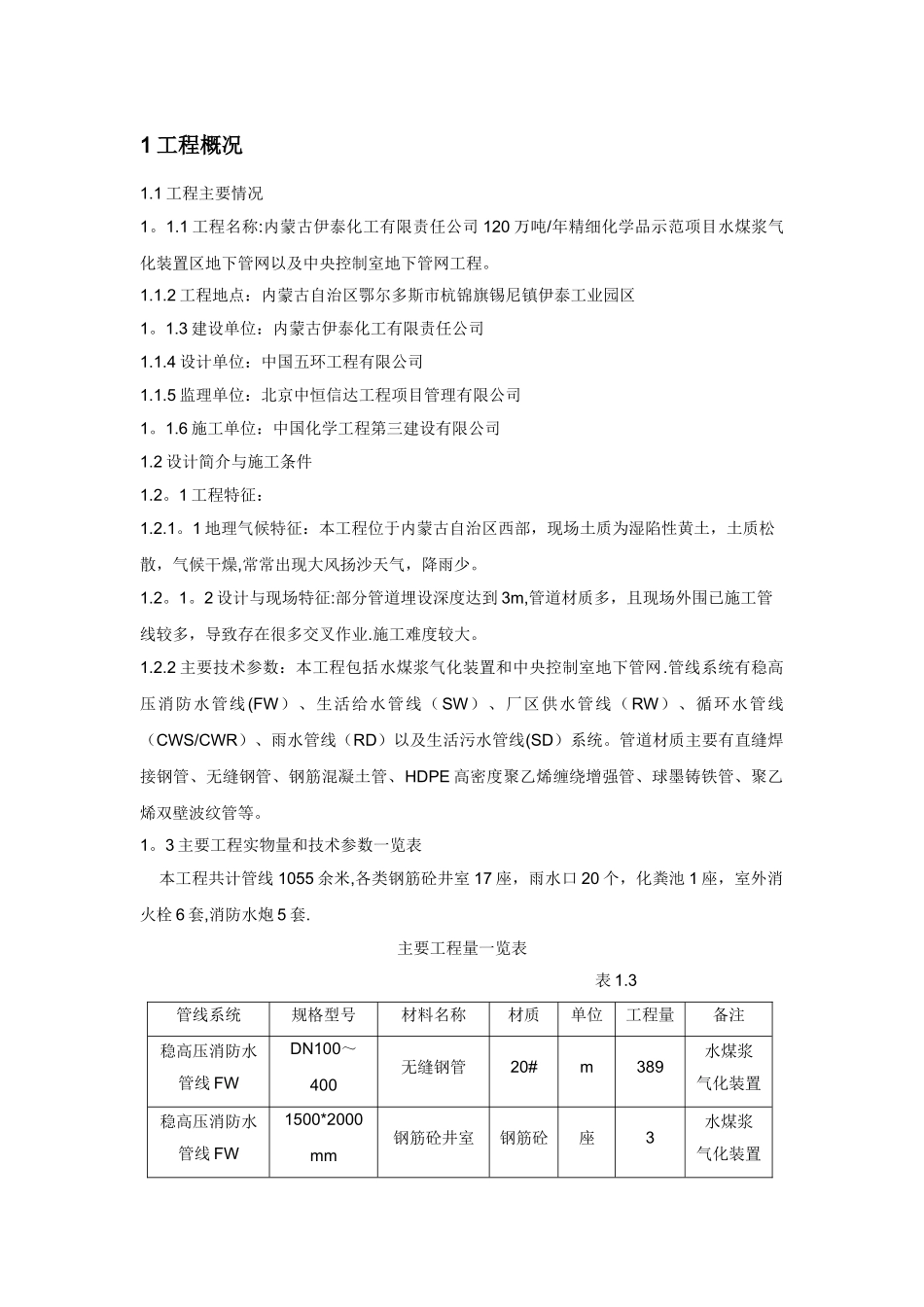 1 工程概况

1.1 工程主要情况

1。1.1 工程名称:内蒙古伊泰化工有限责任公司 120 万吨/年精细化学品示范项目水煤浆气化装置区地下管网以及中央控制室地下管网工程。

1.1.2 工程地点：内蒙古自治区鄂尔多斯市杭锦旗锡尼镇伊泰工业园区

1。1.3 建设单位：内蒙古伊泰化工有限责任公司

1.1.4 设计单位：中国五环工程有限公司

1.1.5 监理单位：北京中恒信达工程项目管理有限公司

1。1.6 施工单位：中国化学工程第三建设有限公司

1.2 设计简介与施工条件

1.2。1 工程特征：

1.2.1。1 地理气候特征：本工程位于内蒙古自治区西部，现场土质为湿陷性黄土，土质松散，气候干燥,常常出现大风扬沙天气，降雨少。

1.2。1。2 设计与现场特征:部分管道埋设深度达到 3m,管道材质多，且现场外围已施工管线较多，导致存在很多交叉作业.施工难度较大。

1.2.2 主要技术参数：本工程包括水煤浆气化装置和中央控制室地下管网.管线系统有稳高压消防水管线(FW）、生活给水管线（SW）、厂区供水管线（RW）、循环水管线（CWS/CWR）、雨水管线（RD）以及生活污水管线(SD）系统。管道材质主要有直缝焊接钢管、无缝钢管、钢筋混凝土管、HDPE 高密度聚乙烯缠绕增强管、球墨铸铁管、聚乙烯双壁波纹管等。

1。3 主要工程实物量和技术参数一览表

本工程共计管线 1055 余米,各类钢筋砼井室 17 座，雨水口 20 个，化粪池 1 座，室外消火栓 6 套,消防水炮 5 套.

主要工程量一览表

表 1.3

| 管线系统 | 规格型号 | 材料名称 | 材质 | 单位 | 工程量 | 备注 |
|---|---|---|---|---|---|---|
| 稳高压消防水管线 FW | DN100～400 | 无缝钢管 | 20# | m | 389 | 水煤浆气化装置 |
| 稳高压消防水管线 FW | 1500*2000 mm | 钢筋砼井室 | 钢筋砼 | 座 | 3 | 水煤浆气化装置 |